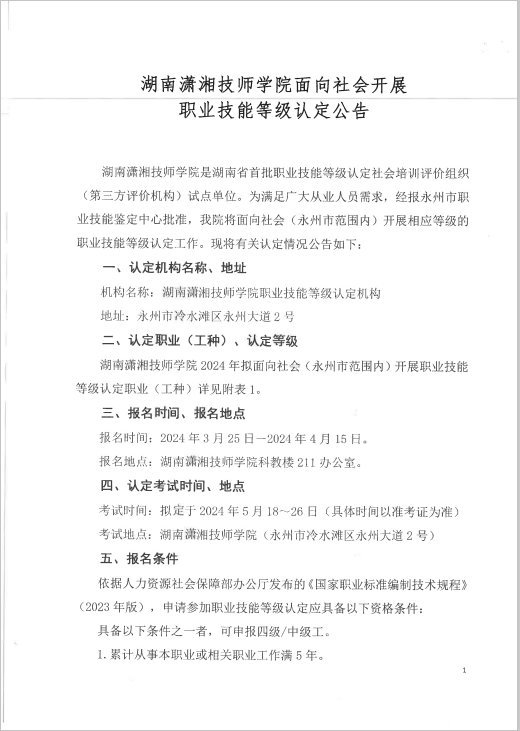 湖南潇湘技师学院面向社会开展
职业技能等级认定公告

湖南潇湘技师学院是湖南省首批职业技能等级认定社会培训评价组织（第三方评价机构）试点单位。为满足广大从业人员需求，经报永州市职业技能鉴定中心批准，我院将面向社会（永州市范围内）开展相应等级的职业技能等级认定工作。现将有关认定情况公告如下：

一、认定机构名称、地址

机构名称：湖南潇湘技师学院职业技能等级认定机构

地址：永州市冷水滩区永州大道2号

二、认定职业（工种）、认定等级

湖南潇湘技师学院2024年拟面向社会（永州市范围内）开展职业技能等级认定职业（工种）详见附表1。

三、报名时间、报名地点

报名时间：2024年3月25日—2024年4月15日。

报名地点：湖南潇湘技师学院科教楼211办公室。

四、认定考试时间、地点

考试时间：拟定于2024年5月18~26日（具体时间以准考证为准）

考试地点：湖南潇湘技师学院（永州市冷水滩区永州大道2号）

五、报名条件

依据人力资源社会保障部办公厅发布的《国家职业标准编制技术规程》（2023年版），申请参加职业技能等级认定应具备以下资格条件：

具备以下条件之一者，可申报四级/中级工。

1.累计从事本职业或相关职业工作满5年。

1